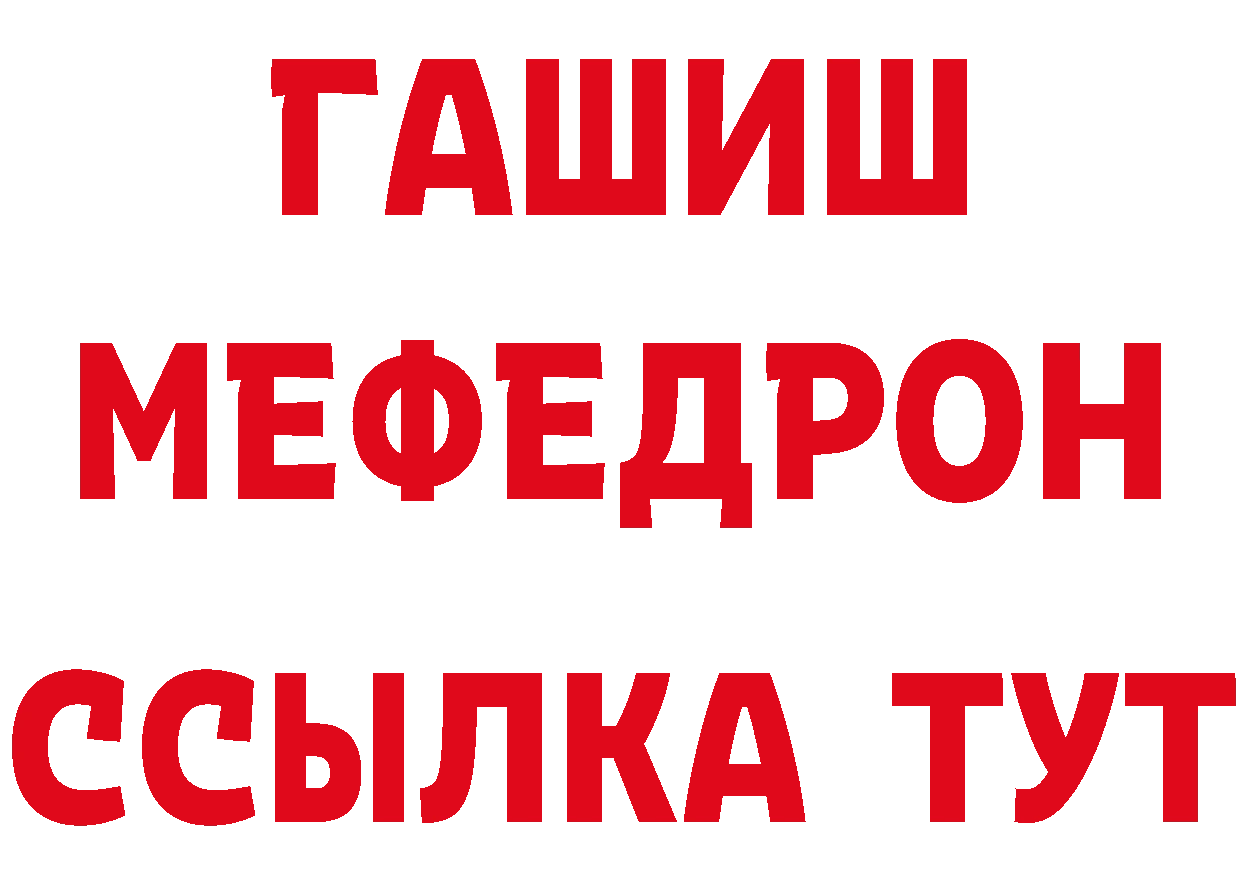 ГАШИШ
МЕФЕДРОН
ССЫЛКА ТУТ